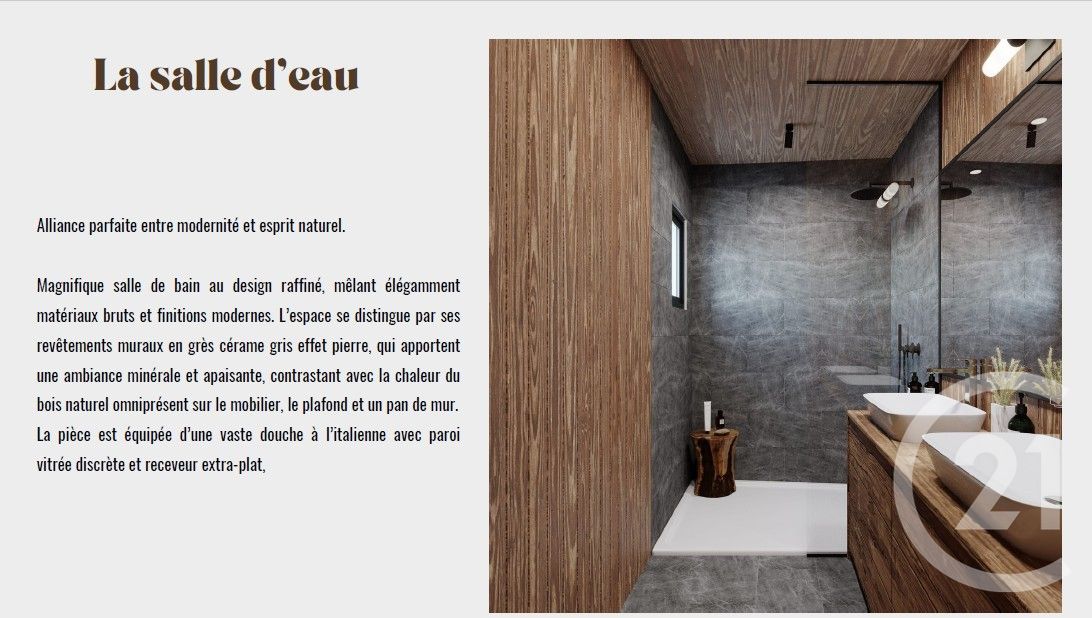 La salle d'eau

Alliance parfaite entre modernité et esprit naturel.

Magnifique salle de bain au design raffiné, mêlant élégamment matériaux bruts et finitions modernes. L'espace se distingue par ses revêtements muraux en grès cérame gris effet pierre, qui apportent une ambiance minérale et apaisante, contrastant avec la chaleur du bois naturel omniprésent sur le mobilier, le plafond et un pan de mur. La pièce est équipée d'une vaste douche à l'italienne avec paroi vitrée discrète et receveur extra-plat,

21